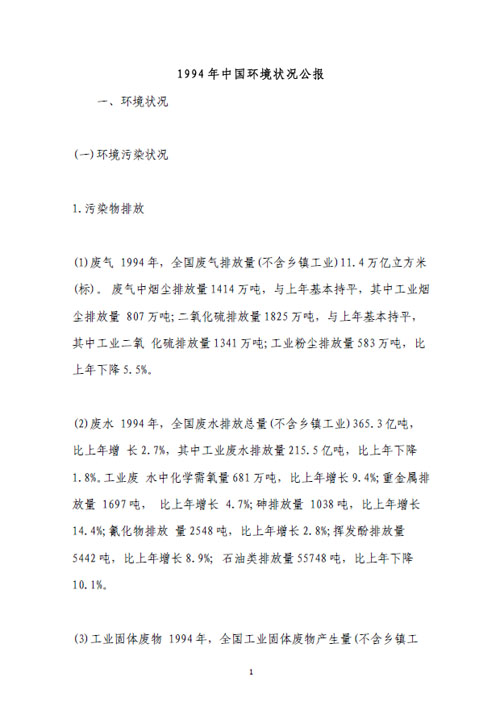 1994年中国环境状况公报

一、环境状况

(一)环境污染状况

1.污染物排放

(1)废气 1994年，全国废气排放量(不含乡镇工业)11.4万亿立方米(标)。废气中烟尘排放量1414万吨，与上年基本持平，其中工业烟尘排放量 807万吨;二氧化硫排放量1825万吨，与上年基本持平，其中工业二氧 化硫排放量1341万吨;工业粉尘排放量583万吨，比上年下降5.5%。

(2)废水 1994年，全国废水排放总量(不含乡镇工业)365.3亿吨，比上年增 长2.7%，其中工业废水排放量215.5亿吨，比上年下降1.8%。工业废 水中化学需氧量681万吨，比上年增长9.4%;重金属排放量 1697吨， 比上年增长 4.7%;砷排放量 1038吨，比上年增长14.4%;氰化物排放 量2548吨，比上年增长2.8%;挥发酚排放量5442吨，比上年增长8.9%; 石油类排放量55748吨，比上年下降10.1%。

(3)工业固体废物 1994年，全国工业固体废物产生量(不含乡镇工

1